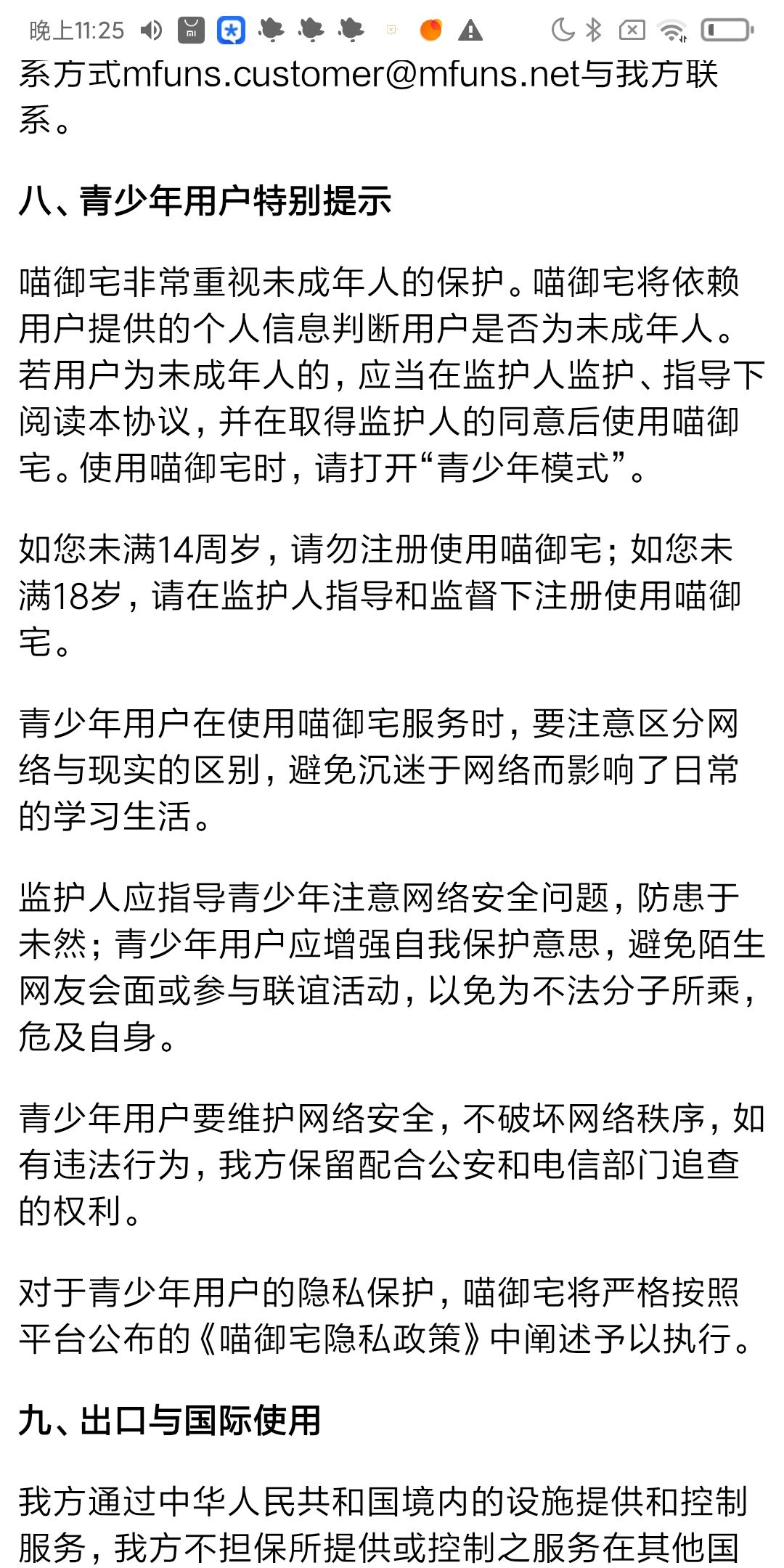 晚上11:25

系方式mfuns.customer@mfuns.net与我方联系。

八、青少年用户特别提示

喵御宅非常重视未成年人的保护。喵御宅将依赖用户提供的个人信息判断用户是否为未成年人。若用户为未成年人的，应当在监护人监护、指导下阅读本协议，并在取得监护人的同意后使用喵御宅。使用喵御宅时，请打开“青少年模式”。

如您未满14周岁，请勿注册使用喵御宅；如您未满18岁，请在监护人指导和监督下注册使用喵御宅。

青少年用户在使用喵御宅服务时，要注意区分网络与现实的区别，避免沉迷于网络而影响了日常的学习生活。

监护人应指导青少年注意网络安全问题，防患于未然；青少年用户应增强自我保护意思，避免陌生网友会面或参与联谊活动，以免为不法分子所乘，危及自身。

青少年用户要维护网络安全，不破坏网络秩序，如有违法行为，我方保留配合公安和电信部门追查的权利。

对于青少年用户的隐私保护，喵御宅将严格按照平台公布的《喵御宅隐私政策》中阐述予以执行。

九、出口与国际使用

我方通过中华人民共和国境内的设施提供和控制服务，我方不担保所提供或控制之服务在其他国